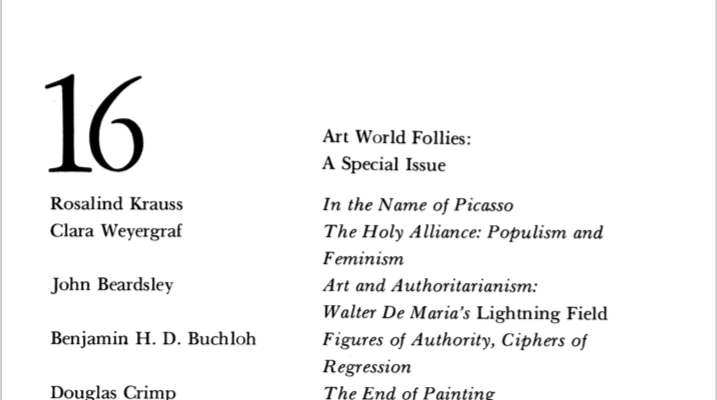 16

Art World Follies:
A Special Issue

Rosalind Krauss
In the Name of Picasso

Clara Weyergraf
The Holy Alliance: Populism and Feminism

John Beardsley
Art and Authoritarianism: Walter De Maria's Lightning Field

Benjamin H. D. Buchloh
Figures of Authority, Ciphers of Regression

Douglas Crimp
The End of Painting